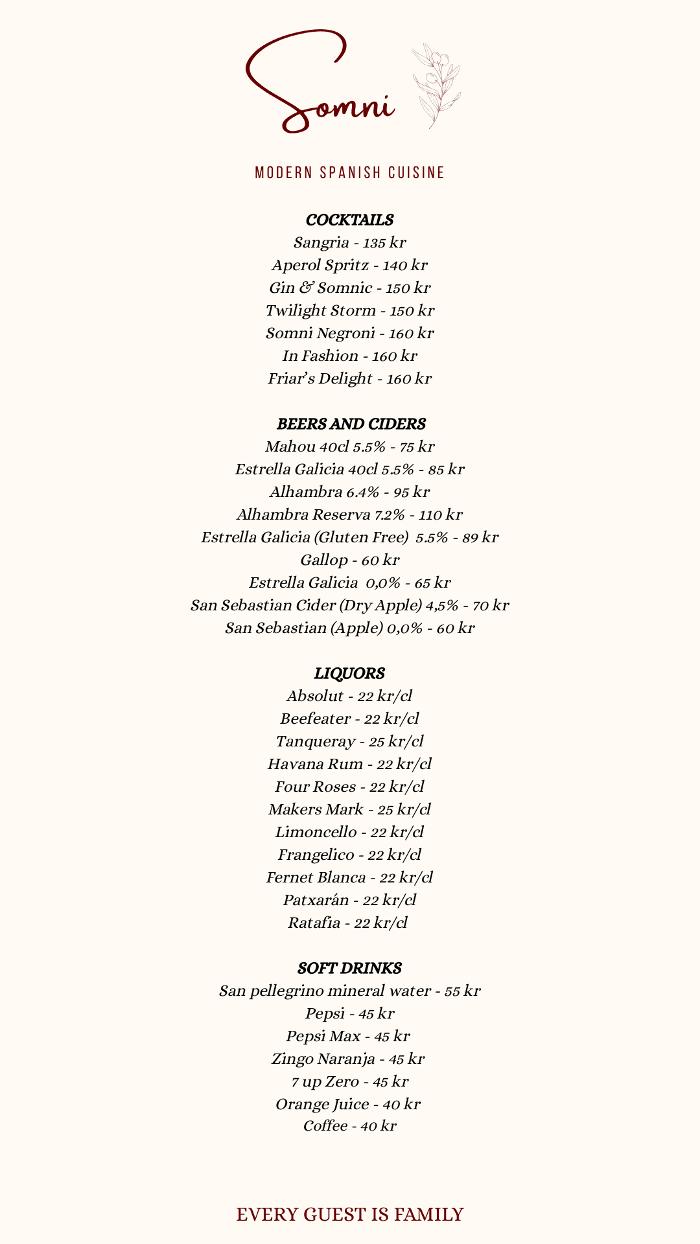 Somni

MODERN SPANISH CUISINE

COCKTAILS
Sangria - 135 kr
Aperol Spritz - 140 kr
Gin & Somnic - 150 kr
Twilight Storm - 150 kr
Somni Negroni - 160 kr
In Fashion - 160 kr
Friar's Delight - 160 kr

BEERS AND CIDERS
Mahou 40cl 5.5% - 75 kr
Estrella Galicia 40cl 5.5% - 85 kr
Alhambra 6.4% - 95 kr
Alhambra Reserva 7.2% - 110 kr
Estrella Galicia (Gluten Free) 5.5% - 89 kr
Gallop - 60 kr
Estrella Galicia 0,0% - 65 kr
San Sebastian Cider (Dry Apple) 4,5% - 70 kr
San Sebastian (Apple) 0,0% - 60 kr

LIQUORS
Absolut - 22 kr/cl
Beefeater - 22 kr/cl
Tanqueray - 25 kr/cl
Havana Rum - 22 kr/cl
Four Roses - 22 kr/cl
Makers Mark - 25 kr/cl
Limoncello - 22 kr/cl
Frangelico - 22 kr/cl
Fernet Blanca - 22 kr/cl
Patxarán - 22 kr/cl
Ratafia - 22 kr/cl

SOFT DRINKS
San pellegrino mineral water - 55 kr
Pepsi - 45 kr
Pepsi Max - 45 kr
Zingo Naranja - 45 kr
7 up Zero - 45 kr
Orange Juice - 40 kr
Coffee - 40 kr

EVERY GUEST IS FAMILY